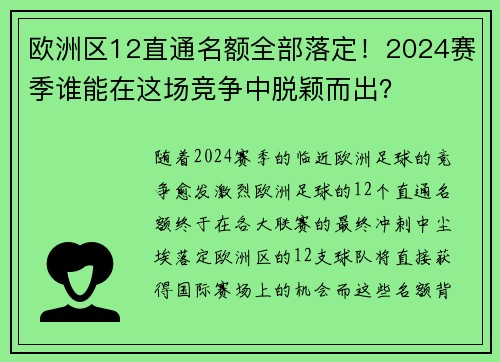 欧洲区12直通名额全部落定！2024赛季谁能在这场竞争中脱颖而出？

随着2024赛季的临近欧洲足球的竞争愈发激烈欧洲足球的12个直通名额终于在各大联赛的最终冲刺中尘埃落定欧洲区的12支球队将直接获得国际赛场上的机会而这些名额背